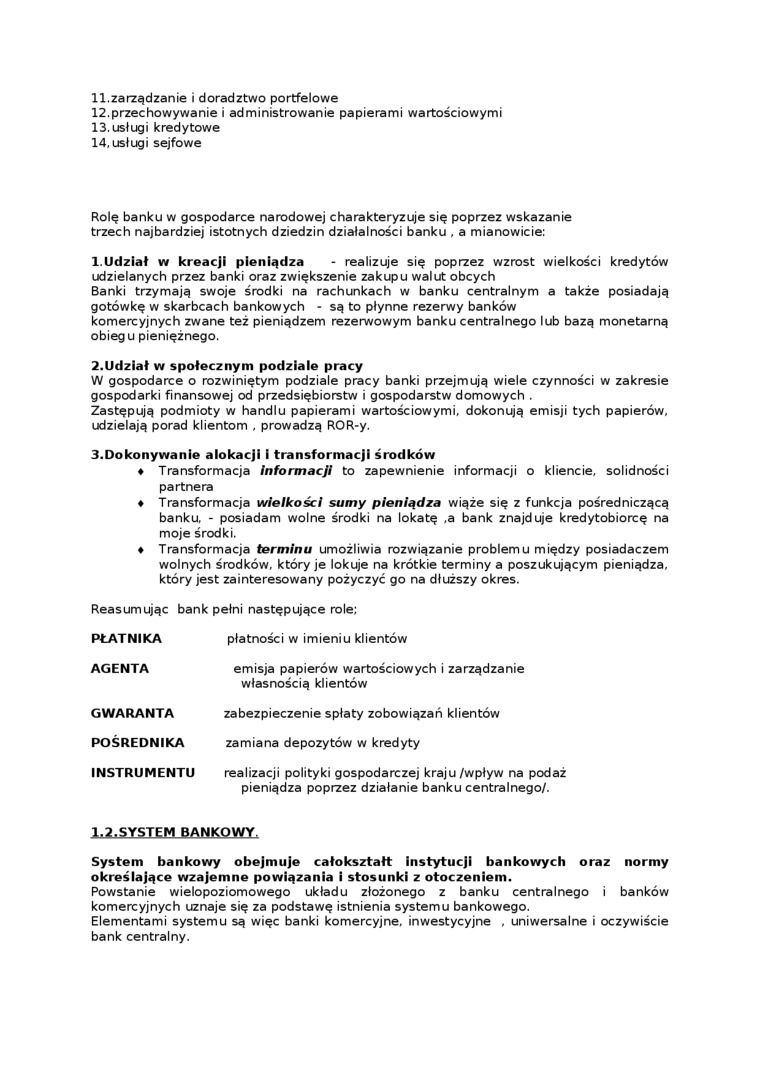 11.zarządzanie i doradztwo portfelowe
12.przechowywanie i administrowanie papierami wartościowymi
13.usługi kredytowe
14,usługi sejfowe

Rolę banku w gospodarce narodowej charakteryzuje się poprzez wskazanie trzech najbardziej istotnych dziedzin działalności banku , a mianowicie:

1.Udział w kreacji pieniądza - realizuje się poprzez wzrost wielkości kredytów udzielanych przez banki oraz zwiększenie zakupu walut obcych
Banki trzymają swoje środki na rachunkach w banku centralnym a także posiadają gotówkę w skarbcach bankowych - są to płynne rezerwy banków komercyjnych zwane też pieniądzem rezerwowym banku centralnego lub bazą monetarną obiegu pieniężnego.

2.Udział w społecznym podziale pracy
W gospodarce o rozwiniętym podziale pracy banki przejmują wiele czynności w zakresie gospodarki finansowej od przedsiębiorstw i gospodarstw domowych .
Zastępują podmioty w handlu papierami wartościowymi, dokonują emisji tych papierów, udzielają porad klientom , prowadzą ROR-y.

3.Dokonywanie alokacji i transformacji środków
♦ Transformacja informacji to zapewnienie informacji o kliencie, solidności partnera
♦ Transformacja wielkości sumy pieniądza wiąże się z funkcja pośredniczącą banku, - posiadam wolne środki na lokatę ,a bank znajduje kredytobiorcę na moje środki.
♦ Transformacja terminu umożliwia rozwiązanie problemu między posiadaczem wolnych środków, który je lokuje na krótkie terminy a poszukującym pieniądza, który jest zainteresowany pożyczyć go na dłuższy okres.

Reasumując bank pełni następujące role;

PŁATNIKA płatności w imieniu klientów

AGENTA emisja papierów wartościowych i zarządzanie własnością klientów

GWARANTA zabezpieczenie spłaty zobowiązań klientów

POŚREDNIKA zamiana depozytów w kredyty

INSTRUMENTU realizacji polityki gospodarczej kraju /wpływ na podaż pieniądza poprzez działanie banku centralnego/.

1.2.SYSTEM BANKOWY.

System bankowy obejmuje całokształt instytucji bankowych oraz normy określające wzajemne powiązania i stosunki z otoczeniem.
Powstanie wielopoziomowego układu złożonego z banku centralnego i banków komercyjnych uznaje się za podstawę istnienia systemu bankowego.
Elementami systemu są więc banki komercyjne, inwestycyjne , uniwersalne i oczywiście bank centralny.